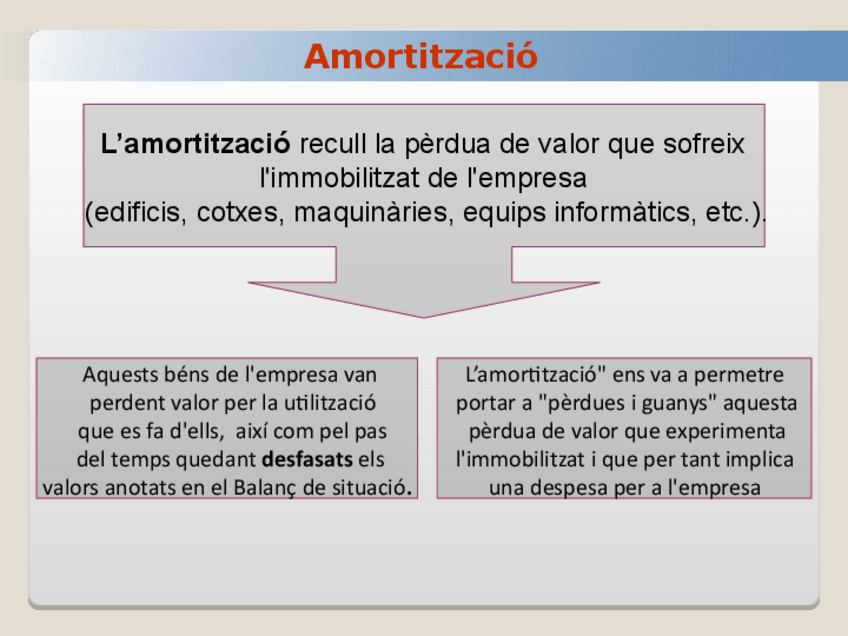 Amortització

L’amortització recull la pèrdua de valor que sofreix l'immobilitzat de l'empresa (edificis, cotxes, maquinàries, equips informàtics, etc.).

Aquests béns de l'empresa van perdent valor per la utilització que es fa d'ells, així com pel pas del temps quedant desfasats els valors anotats en el Balanç de situació.

L’amortització" ens va a permetre portar a "pèrdues i guanys" aquesta pèrdua de valor que experimenta l'immobilitzat i que per tant implica una despesa per a l'empresa